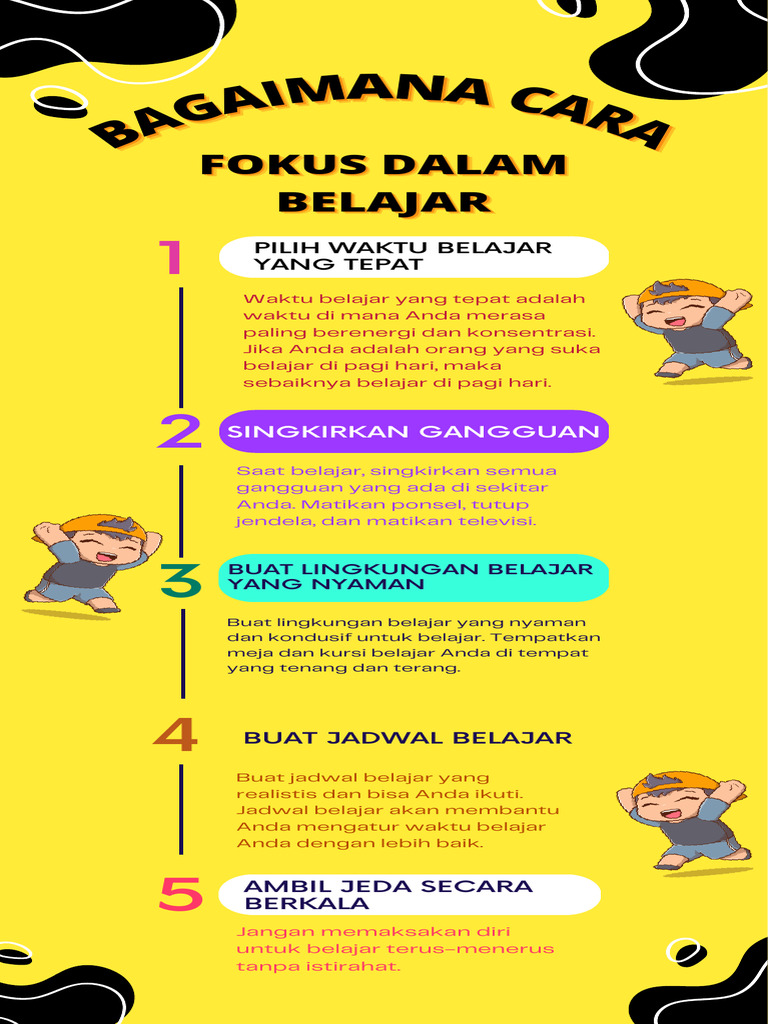 BAGAIMANA CARA
FOKUS DALAM BELAJAR

1
PILIH WAKTU BELAJAR YANG TEPAT

Waktu belajar yang tepat adalah waktu di mana Anda merasa paling berenergi dan konsentrasi. Jika Anda adalah orang yang suka belajar di pagi hari, maka sebaiknya belajar di pagi hari.

2
SINGKIRKAN GANGGUAN

Saat belajar, singkirkan semua gangguan yang ada di sekitar Anda. Matikan ponsel, tutup jendela, dan matikan televisi.

3
BUAT LINGKUNGAN BELAJAR YANG NYAMAN

Buat lingkungan belajar yang nyaman dan kondusif untuk belajar. Tempatkan meja dan kursi belajar Anda di tempat yang tenang dan terang.

4
BUAT JADWAL BELAJAR

Buat jadwal belajar yang realistis dan bisa Anda ikuti. Jadwal belajar akan membantu Anda mengatur waktu belajar Anda dengan lebih baik.

5
AMBIL JEDA SECARA BERKALA

Jangan memaksakan diri untuk belajar terus-menerus tanpa istirahat.